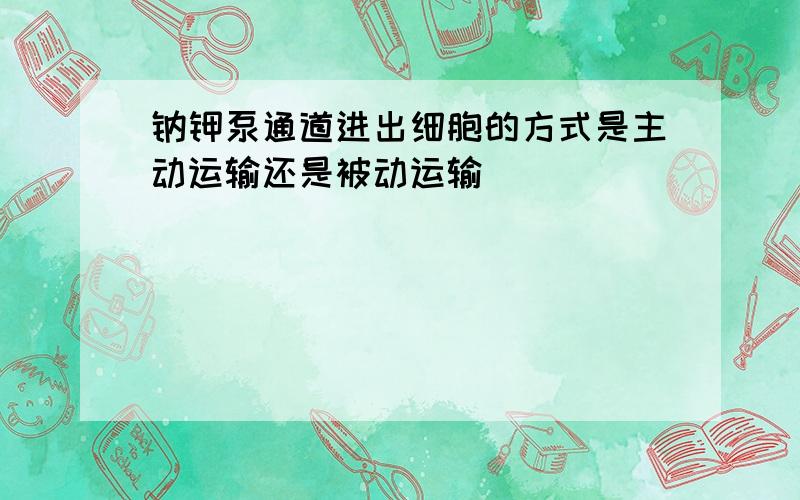 钠钾泵通道进出细胞的方式是主动运输还是被动运输